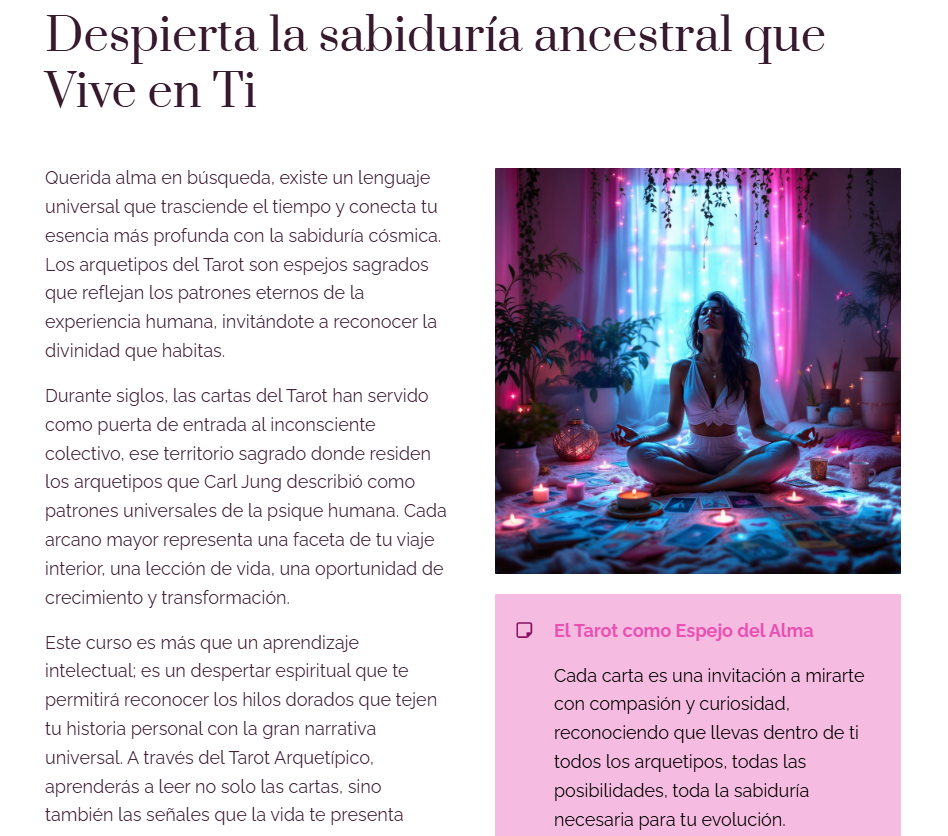 Despierta la sabiduría ancestral que Vive en Ti

Querida alma en búsqueda, existe un lenguaje universal que trasciende el tiempo y conecta tu esencia más profunda con la sabiduría cósmica. Los arquetipos del Tarot son espejos sagrados que reflejan los patrones eternos de la experiencia humana, invitándote a reconocer la divinidad que habitas.

Durante siglos, las cartas del Tarot han servido como puerta de entrada al inconsciente colectivo, ese territorio sagrado donde residen los arquetipos que Carl Jung describió como patrones universales de la psique humana. Cada arcano mayor representa una faceta de tu viaje interior, una lección de vida, una oportunidad de crecimiento y transformación.

Este curso es más que un aprendizaje intelectual; es un despertar espiritual que te permitirá reconocer los hilos dorados que tejen tu historia personal con la gran narrativa universal. A través del Tarot Arquetípico, aprenderás a leer no solo las cartas, sino también las señales que la vida te presenta

El Tarot como Espejo del Alma

Cada carta es una invitación a mirarte con compasión y curiosidad, reconociendo que llevas dentro de ti todos los arquetipos, todas las posibilidades, toda la sabiduría necesaria para tu evolución.